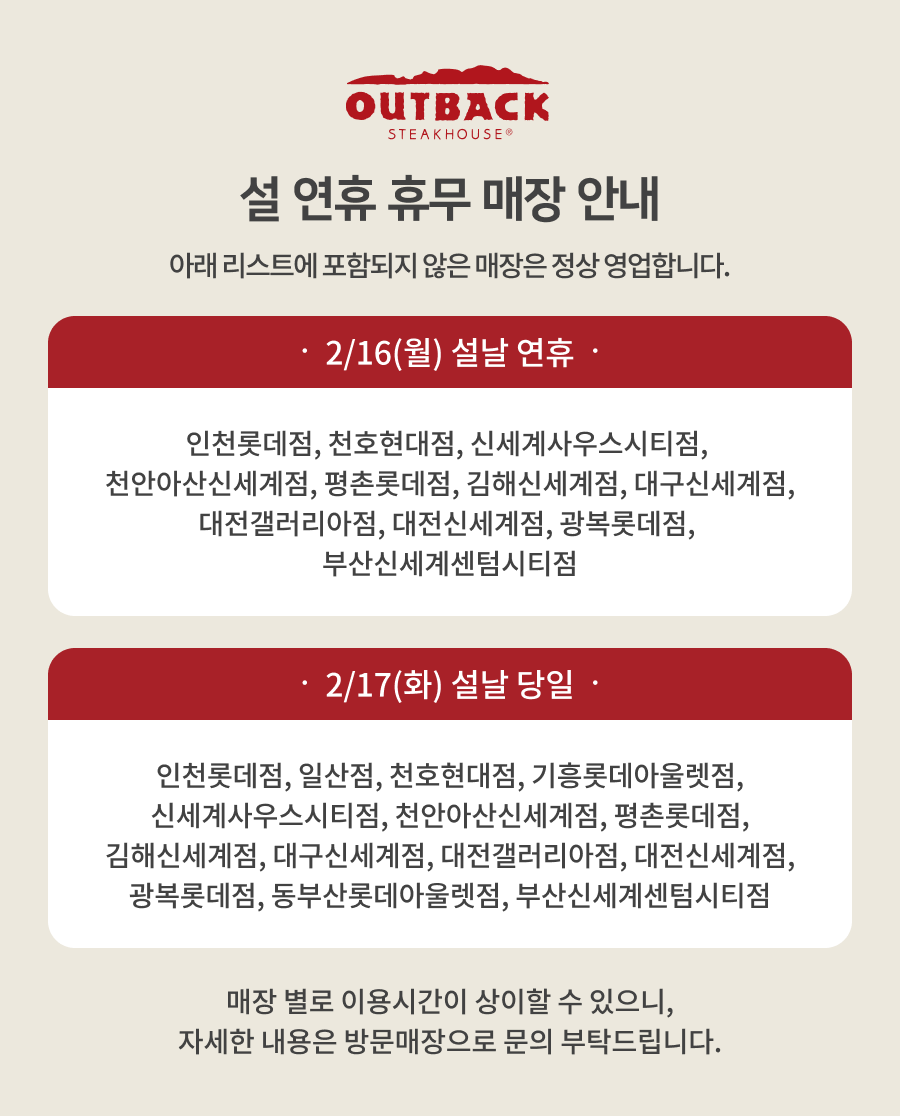 OUTBACK
STEAKHOUSE®

설 연휴 휴무 매장 안내

아래 리스트에 포함되지 않은 매장은 정상 영업합니다.

· 2/16(월) 설날 연휴 ·

인천롯데점, 천호현대점, 신세계사우스시티점,
천안아산신세계점, 평촌롯데점, 김해신세계점, 대구신세계점,
대전갤러리아점, 대전신세계점, 광복롯데점,
부산신세계센텀시티점

· 2/17(화) 설날 당일 ·

인천롯데점, 일산점, 천호현대점, 기흥롯데아울렛점,
신세계사우스시티점, 천안아산신세계점, 평촌롯데점,
김해신세계점, 대구신세계점, 대전갤러리아점, 대전신세계점,
광복롯데점, 동부산롯데아울렛점, 부산신세계센텀시티점

매장 별로 이용시간이 상이할 수 있으니,
자세한 내용은 방문매장으로 문의 부탁드립니다.